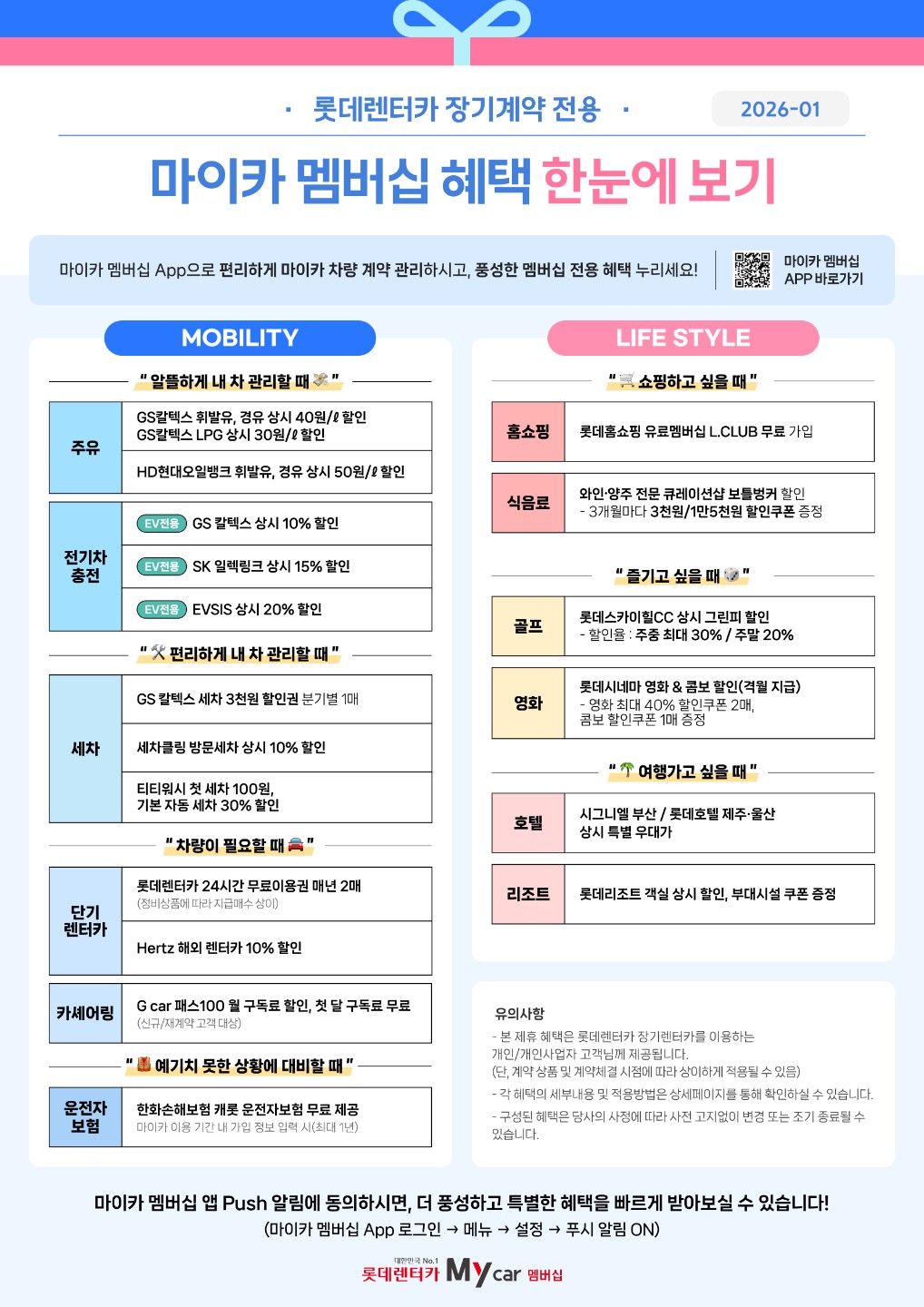 · 롯데렌터카 장기계약 전용 ·

2026-01

마이카 멤버십 혜택 한눈에 보기

마이카 멤버십 App으로 편리하게 마이카 차량 계약 관리하시고, 풍성한 멤버십 전용 혜택 누리세요!

마이카 멤버십 APP 바로가기

MOBILITY

" 알뜰하게 내 차 관리할 때 "

| 주유 | GS칼텍스 휘발유, 경유 상시 40원/ℓ 할인 GS칼텍스 LPG 상시 30원/ℓ 할인 |
|---|---|
| | HD현대오일뱅크 휘발유, 경유 상시 50원/ℓ 할인 |

| 전기차 충전 | EV전용 GS 칼텍스 상시 10% 할인 |
|---|---|
| | EV전용 SK 일렉링크 상시 15% 할인 |
| | EV전용 EVSIS 상시 20% 할인 |

" 편리하게 내 차 관리할 때 "

| 세차 | GS 칼텍스 세차 3천원 할인권 분기별 1매 |
|---|---|
| | 세차클링 방문세차 상시 10% 할인 |
| | 티티워시 첫 세차 100원, 기본 자동 세차 30% 할인 |

" 차량이 필요할 때 "

| 단기 렌터카 | 롯데렌터카 24시간 무료이용권 매년 2매 (정비상품에 따라 지급매수 상이) |
|---|---|
| | Hertz 해외 렌터카 10% 할인 |

| 카셰어링 | G car 패스100 월 구독료 할인, 첫 달 구독료 무료 (신규/재계약 고객 대상) |
|---|---|

" 예기치 못한 상황에 대비할 때 "

| 운전자 보험 | 한화손해보험 캐롯 운전자보험 무료 제공 마이카 이용 기간 내 가입 정보 입력 시(최대 1년) |
|---|---|

LIFE STYLE

" 쇼핑하고 싶을 때 "

| 홈쇼핑 | 롯데홈쇼핑 유료멤버십 L.CLUB 무료 가입 |
|---|---|

| 식음료 | 와인·양주 전문 큐레이션샵 보틀벙커 할인 - 3개월마다 3천원/1만5천원 할인쿠폰 증정 |
|---|---|

" 즐기고 싶을 때 "

| 골프 | 롯데스카이힐CC 상시 그린피 할인 - 할인율 : 주중 최대 30% / 주말 20% |
|---|---|

| 영화 | 롯데시네마 영화 & 콤보 할인(격월 지급) - 영화 최대 40% 할인쿠폰 2매, 콤보 할인쿠폰 1매 증정 |
|---|---|

" 여행가고 싶을 때 "

| 호텔 | 시그니엘 부산 / 롯데호텔 제주·울산 상시 특별 우대가 |
|---|---|

| 리조트 | 롯데리조트 객실 상시 할인, 부대시설 쿠폰 증정 |
|---|---|

유의사항
- 본 제휴 혜택은 롯데렌터카 장기렌터카를 이용하는 개인/개인사업자 고객님께 제공됩니다. (단, 계약 상품 및 계약체결 시점에 따라 상이하게 적용될 수 있음)
- 각 혜택의 세부내용 및 적용방법은 상세페이지를 통해 확인하실 수 있습니다.
- 구성된 혜택은 당사의 사정에 따라 사전 고지없이 변경 또는 조기 종료될 수 있습니다.

마이카 멤버십 앱 Push 알림에 동의하시면, 더 풍성하고 특별한 혜택을 빠르게 받아보실 수 있습니다!
(마이카 멤버십 App 로그인 → 메뉴 → 설정 → 푸시 알림 ON)

대한민국 No.1 롯데렌터카 My car 멤버십